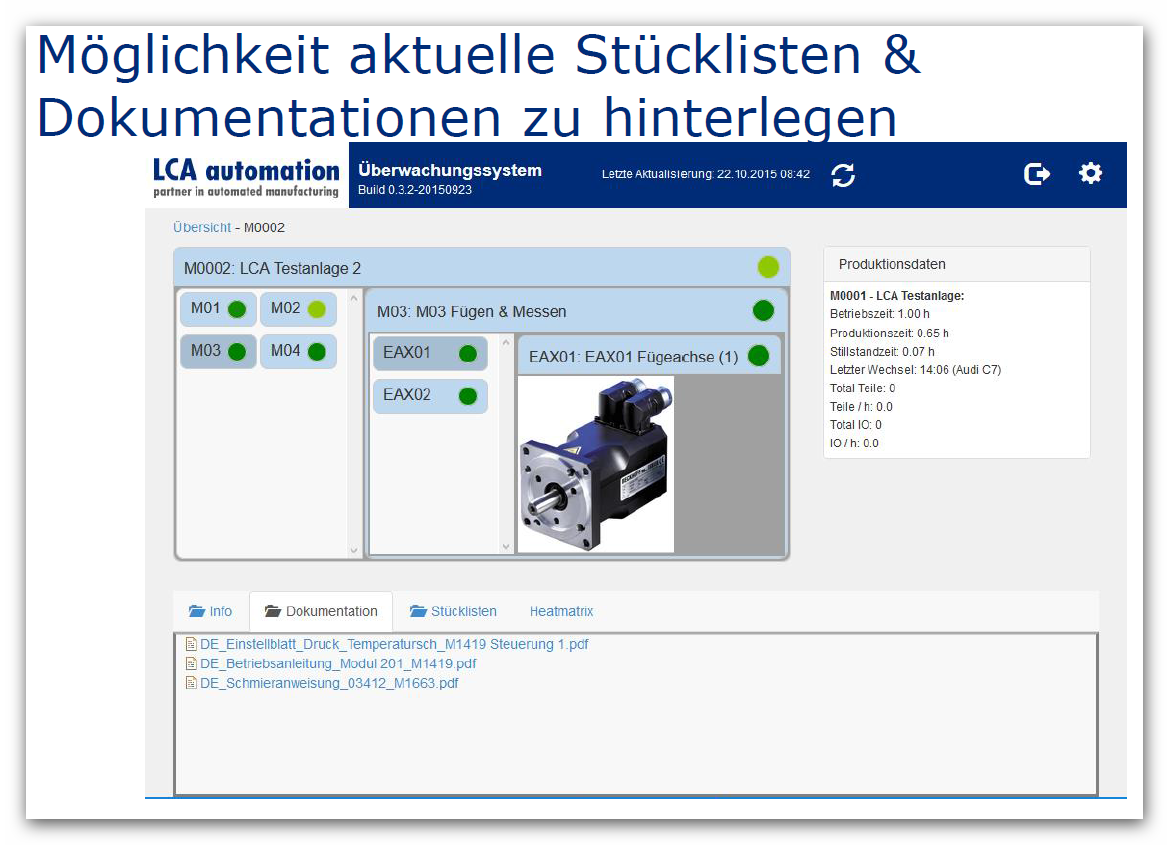 Möglichkeit aktuelle Stücklisten & Dokumentationen zu hinterlegen

LCA automation
partner in automated manufacturing

Überwachungssystem
Build 0.3.2-20150923

Letzte Aktualisierung: 22.10.2015 08:42

Übersicht - M0002

M0002: LCA Testanlage 2

M01
M02
M03
M04

M03: M03 Fügen & Messen

EAX01
EAX02

EAX01: EAX01 Fügeachse (1)

Produktionsdaten

M0001 - LCA Testanlage:
Betriebszeit: 1.00 h
Produktionszeit: 0.65 h
Stillstandzeit: 0.07 h
Letzter Wechsel: 14:06 (Audi C7)
Total Teile: 0
Teile / h: 0.0
Total IO: 0
IO / h: 0.0

Info
Dokumentation
Stücklisten
Heatmatrix

DE_Einstellblatt_Druck_Temperatursch_M1419 Steuerung 1.pdf
DE_Betriebsanleitung_Modul 201_M1419.pdf
DE_Schmieranweisung_03412_M1663.pdf